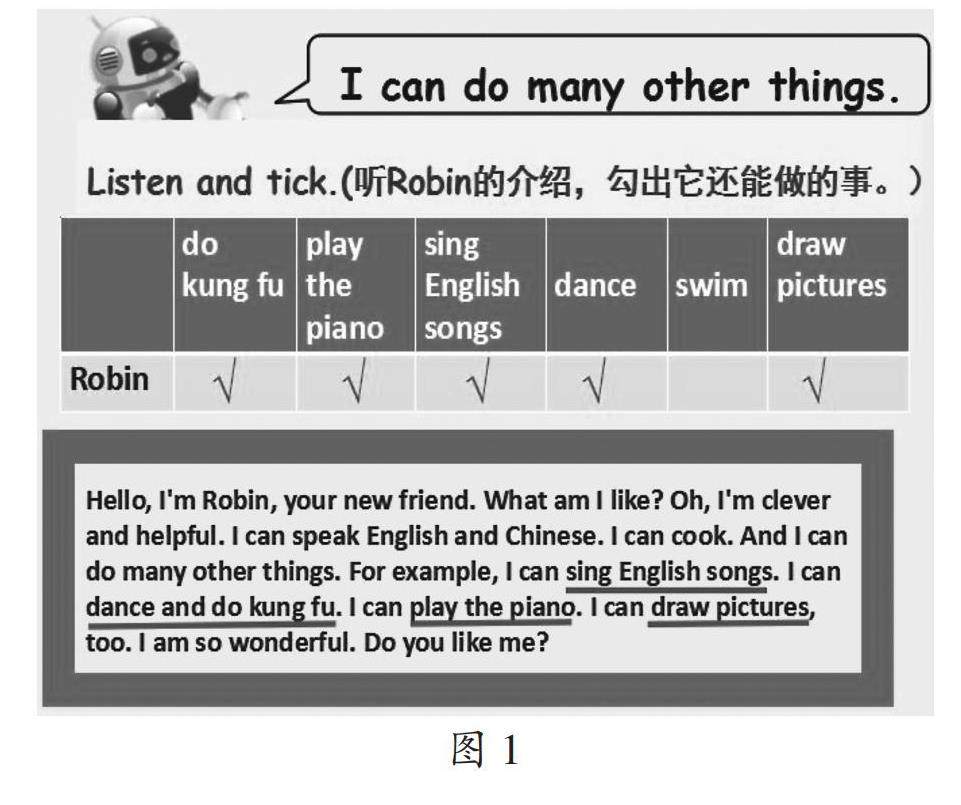 I can do many other things.

Listen and tick.(听Robin的介绍，勾出它还能做的事。)

|  | do kung fu | play the piano | sing English songs | dance | swim | draw pictures |
|---|---|---|---|---|---|---|
| Robin | √ | √ | √ | √ |  | √ |

Hello, I'm Robin, your new friend. What am I like? Oh, I'm clever and helpful. I can speak English and Chinese. I can cook. And I can do many other things. For example, I can sing English songs. I can dance and do kung fu. I can play the piano. I can draw pictures, too. I am so wonderful. Do you like me?

图1